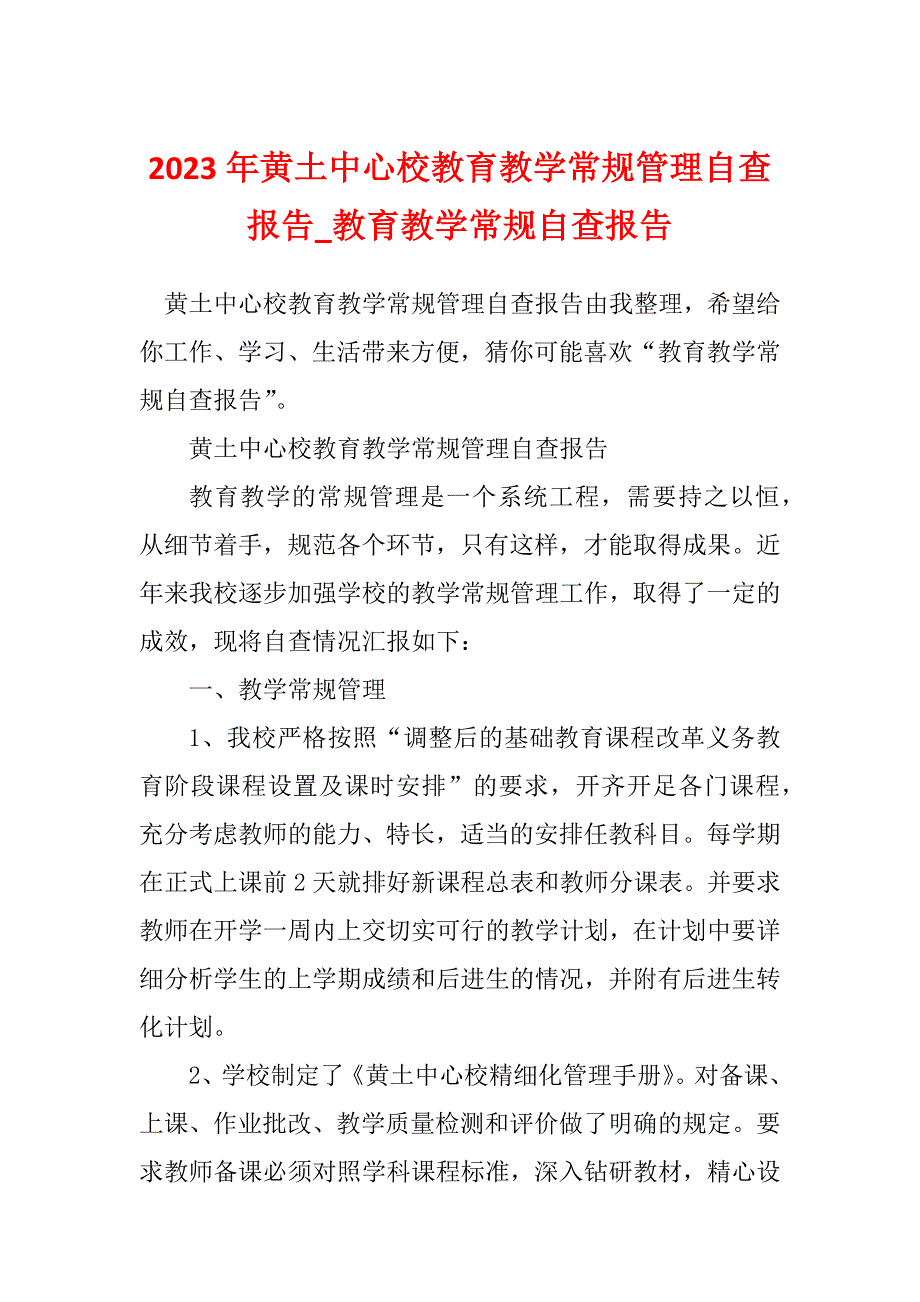 2023年黄土中心校教育教学常规管理自查报告_教育教学常规自查报告

黄土中心校教育教学常规管理自查报告由我整理，希望给你工作、学习、生活带来方便，猜你可能喜欢“教育教学常规自查报告”。

黄土中心校教育教学常规管理自查报告

教育教学的常规管理是一个系统工程，需要持之以恒，从细节着手，规范各个环节，只有这样，才能取得成果。近年来我校逐步加强学校的教学常规管理工作，取得了一定的成效，现将自查情况汇报如下：

一、教学常规管理

1、我校严格按照“调整后的基础教育课程改革义务教育阶段课程设置及课时安排”的要求，开齐开足各门课程，充分考虑教师的能力、特长，适当的安排任教科目。每学期在正式上课前2天就排好新课程总表和教师分课表。并要求教师在开学一周内上交切实可行的教学计划，在计划中要详细分析学生的上学期成绩和后进生的情况，并附有后进生转化计划。

2、学校制定了《黄土中心校精细化管理手册》。对备课、上课、作业批改、教学质量检测和评价做了明确的规定。要求教师备课必须对照学科课程标准，深入钻研教材，精心设